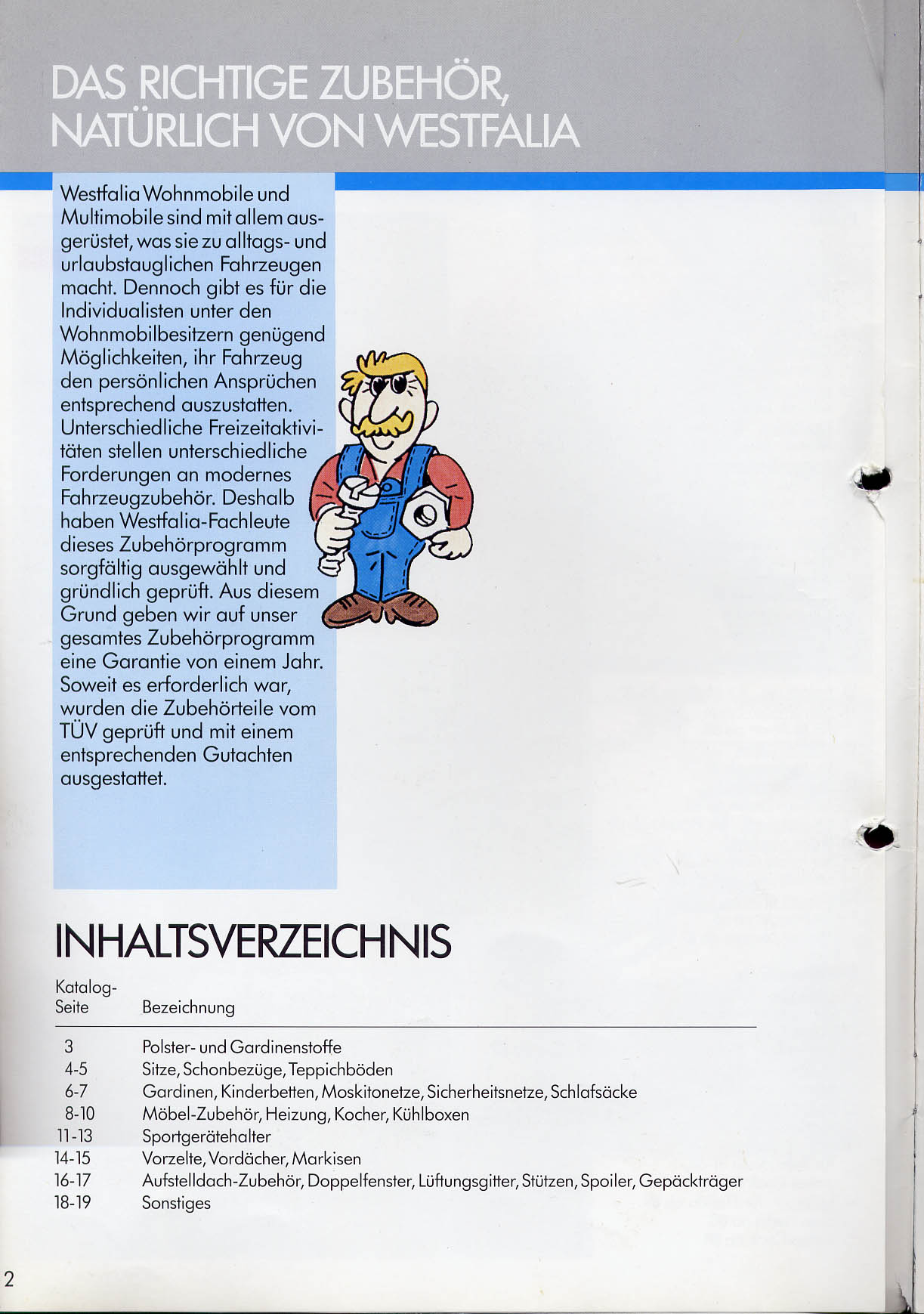 DAS RICHTIGE ZUBEHÖR, NATÜRLICH VON WESTFALIA

Westfalia Wohnmobile und Multimobile sind mit allem ausgerüstet, was sie zu alltags- und urlaubstauglichen Fahrzeugen macht. Dennoch gibt es für die Individualisten unter den Wohnmobilbesitzern genügend Möglichkeiten, ihr Fahrzeug den persönlichen Ansprüchen entsprechend auszustatten. Unterschiedliche Freizeitaktivitäten stellen unterschiedliche Forderungen an modernes Fahrzeugzubehör. Deshalb haben Westfalia-Fachleute dieses Zubehörprogramm sorgfältig ausgewählt und gründlich geprüft. Aus diesem Grund geben wir auf unser gesamtes Zubehörprogramm eine Garantie von einem Jahr. Soweit es erforderlich war, wurden die Zubehörteile vom TÜV geprüft und mit einem entsprechenden Gutachten ausgestattet.

INHALTSVERZEICHNIS

| Katalog-Seite | Bezeichnung |
|---|---|
| 3 | Polster- und Gardinenstoffe |
| 4-5 | Sitze, Schonbezüge, Teppichböden |
| 6-7 | Gardinen, Kinderbetten, Moskitonetze, Sicherheitsnetze, Schlafsäcke |
| 8-10 | Möbel-Zubehör, Heizung, Kocher, Kühlboxen |
| 11-13 | Sportgerätehalter |
| 14-15 | Vorzelte, Vordächer, Markisen |
| 16-17 | Aufstelldach-Zubehör, Doppelfenster, Lüftungsgitter, Stützen, Spoiler, Gepäckträger |
| 18-19 | Sonstiges |

2